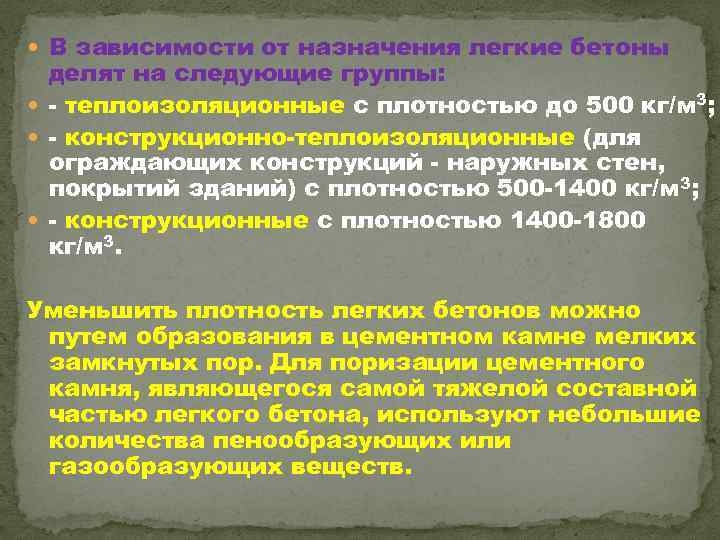 В зависимости от назначения легкие бетоны делят на следующие группы:
- теплоизоляционные с плотностью до 500 кг/м$^3$;
- конструкционно-теплоизоляционные (для ограждающих конструкций - наружных стен, покрытий зданий) с плотностью 500-1400 кг/м$^3$;
- конструкционные с плотностью 1400-1800 кг/м$^3$.

Уменьшить плотность легких бетонов можно путем образования в цементном камне мелких замкнутых пор. Для поризации цементного камня, являющегося самой тяжелой составной частью легкого бетона, используют небольшие количества пенообразующих или газообразующих веществ.